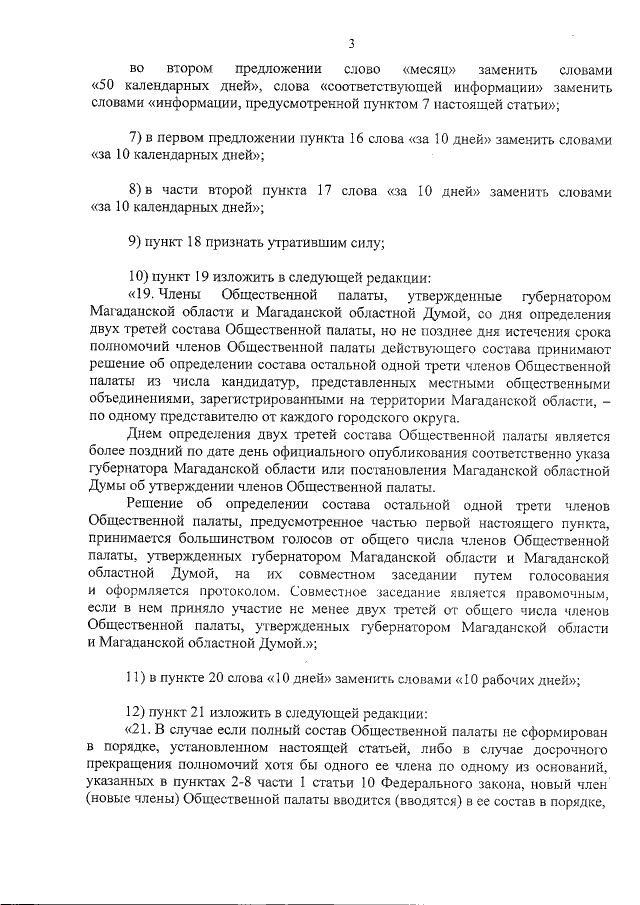 3

во втором предложении слово «месяц» заменить словами «50 календарных дней», слова «соответствующей информации» заменить словами «информации, предусмотренной пунктом 7 настоящей статьи»;

7) в первом предложении пункта 16 слова «за 10 дней» заменить словами «за 10 календарных дней»;

8) в части второй пункта 17 слова «за 10 дней» заменить словами «за 10 календарных дней»;

9) пункт 18 признать утратившим силу;

10) пункт 19 изложить в следующей редакции:

«19. Члены Общественной палаты, утвержденные губернатором Магаданской области и Магаданской областной Думой, со дня определения двух третей состава Общественной палаты, но не позднее дня истечения срока полномочий членов Общественной палаты действующего состава принимают решение об определении состава остальной одной трети членов Общественной палаты из числа кандидатур, представленных местными общественными объединениями, зарегистрированными на территории Магаданской области, – по одному представителю от каждого городского округа.

Днем определения двух третей состава Общественной палаты является более поздний по дате день официального опубликования соответственно указа губернатора Магаданской области или постановления Магаданской областной Думы об утверждении членов Общественной палаты.

Решение об определении состава остальной одной трети членов Общественной палаты, предусмотренное частью первой настоящего пункта, принимается большинством голосов от общего числа членов Общественной палаты, утвержденных губернатором Магаданской области и Магаданской областной Думой, на их совместном заседании путем голосования и оформляется протоколом. Совместное заседание является правомочным, если в нем приняло участие не менее двух третей от общего числа членов Общественной палаты, утвержденных губернатором Магаданской области и Магаданской областной Думой.»;

11) в пункте 20 слова «10 дней» заменить словами «10 рабочих дней»;

12) пункт 21 изложить в следующей редакции:

«21. В случае если полный состав Общественной палаты не сформирован в порядке, установленном настоящей статьей, либо в случае досрочного прекращения полномочий хотя бы одного ее члена по одному из оснований, указанных в пунктах 2-8 части 1 статьи 10 Федерального закона, новый член (новые члены) Общественной палаты вводится (вводятся) в ее состав в порядке,